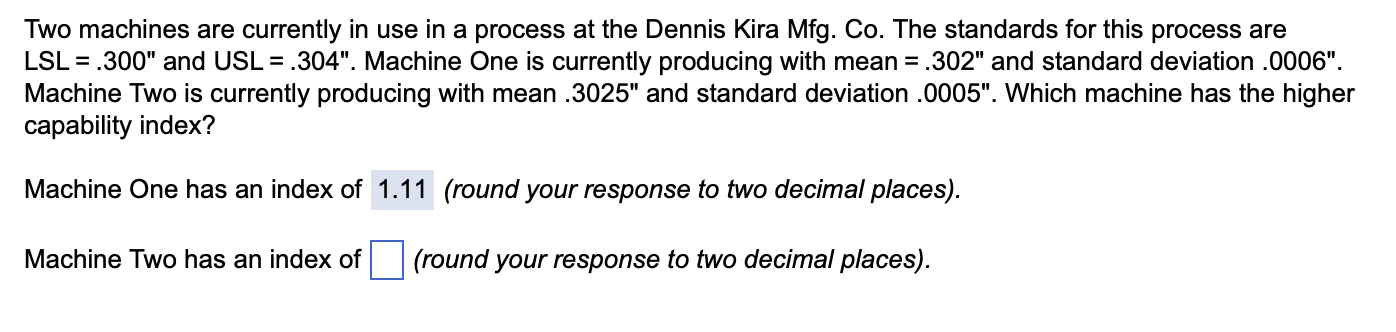 Two machines are currently in use in a process at the Dennis Kira Mfg. Co. The standards for this process are LSL = .300" and USL = .304". Machine One is currently producing with mean = .302" and standard deviation .0006". Machine Two is currently producing with mean .3025" and standard deviation .0005". Which machine has the higher capability index?

Machine One has an index of 1.11 (round your response to two decimal places).

Machine Two has an index of (round your response to two decimal places).